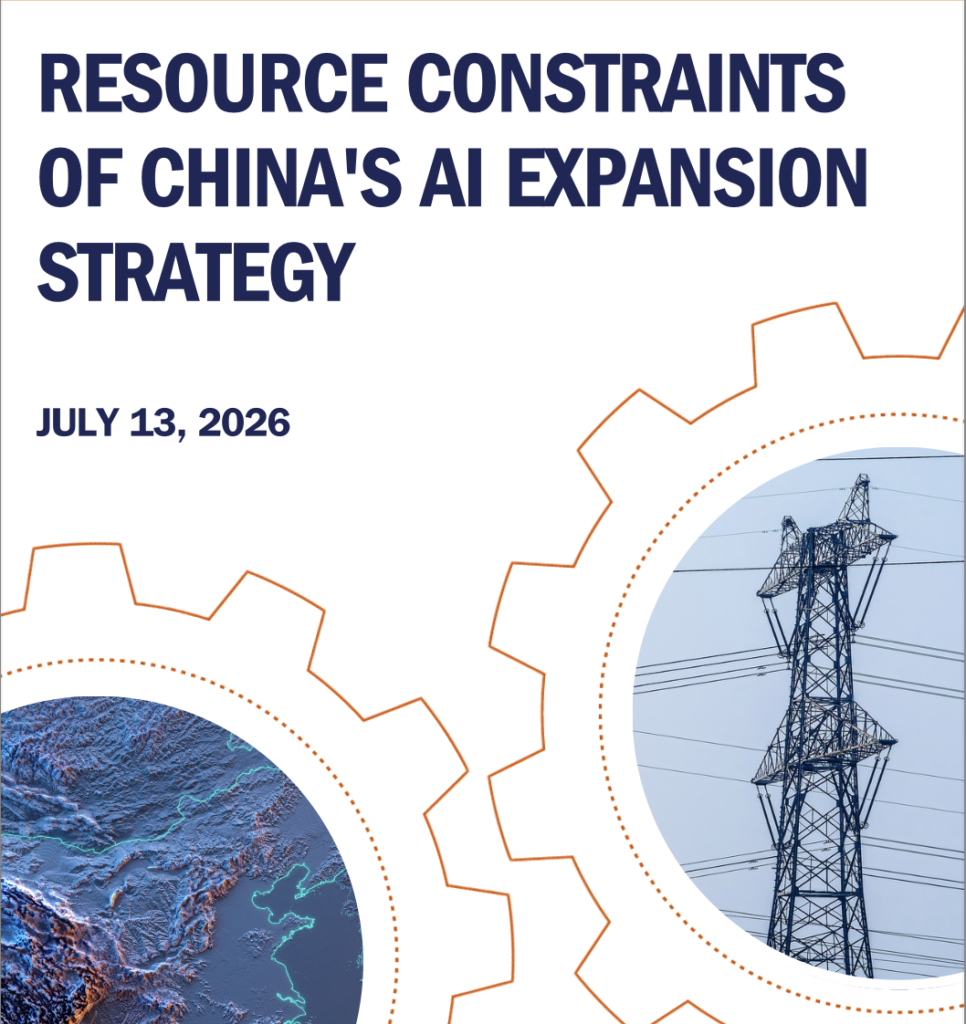 RESOURCE CONSTRAINTS OF CHINA'S AI EXPANSION STRATEGY

JULY 13, 2026